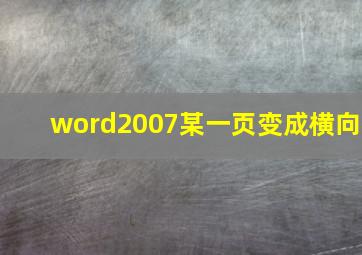 word2007某一页变成横向